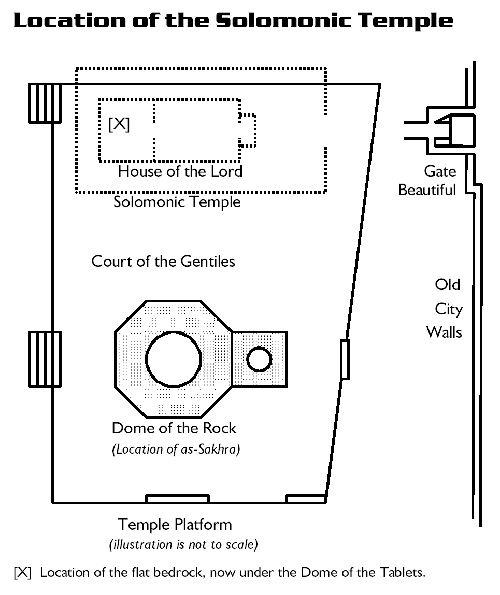 Location of the Solomonic Temple

[X]

House of the Lord

Solomonic Temple

Gate Beautiful

Court of the Gentiles

Old City Walls

Dome of the Rock
(Location of as-Sakhra)

Temple Platform
(illustration is not to scale)

[X] Location of the flat bedrock, now under the Dome of the Tablets.